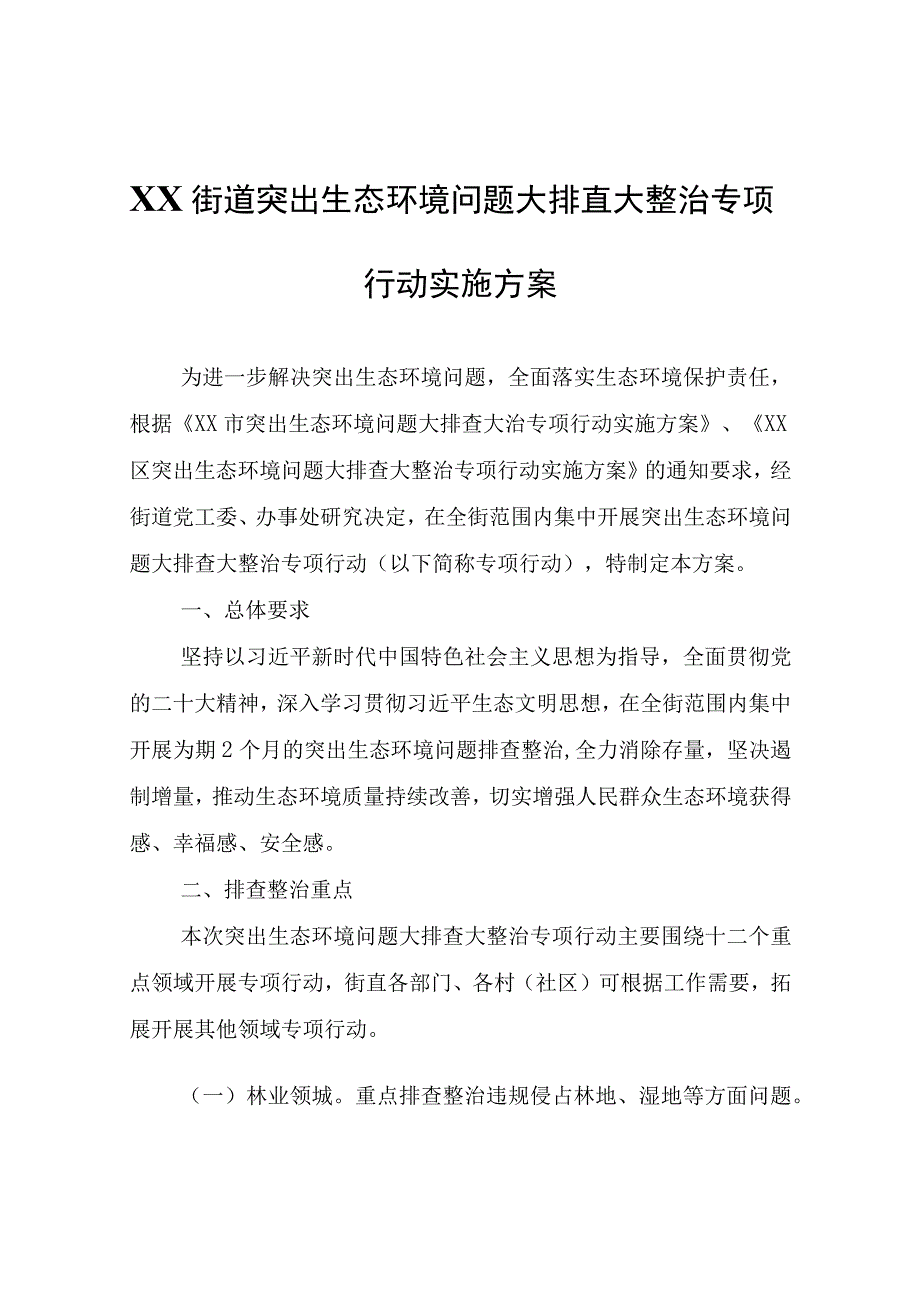 XX街道突出生态环境问题大排直大整治专项行动实施方案

为进一步解决突出生态环境问题，全面落实生态环境保护责任，根据《XX市突出生态环境问题大排查大治专项行动实施方案》、《XX区突出生态环境问题大排查大整治专项行动实施方案》的通知要求，经街道党工委、办事处研究决定，在全街范围内集中开展突出生态环境问题大排查大整治专项行动（以下简称专项行动），特制定本方案。

一、总体要求

坚持以习近平新时代中国特色社会主义思想为指导，全面贯彻党的二十大精神，深入学习贯彻习近平生态文明思想，在全街范围内集中开展为期2个月的突出生态环境问题排查整治,全力消除存量，坚决遏制增量，推动生态环境质量持续改善，切实增强人民群众生态环境获得感、幸福感、安全感。

二、排查整治重点

本次突出生态环境问题大排查大整治专项行动主要围绕十二个重点领域开展专项行动，街直各部门、各村（社区）可根据工作需要，拓展开展其他领域专项行动。

（一）林业领城。重点排查整治违规侵占林地、湿地等方面问题。